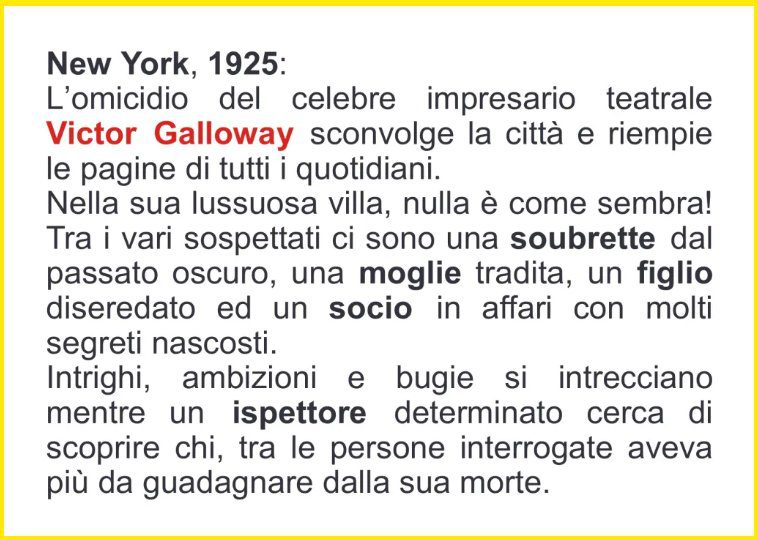 New York, 1925:
L'omicidio del celebre impresario teatrale Victor Galloway sconvolge la città e riempie le pagine di tutti i quotidiani.
Nella sua lussuosa villa, nulla è come sembra!
Tra i vari sospettati ci sono una soubrette dal passato oscuro, una moglie tradita, un figlio diseredato ed un socio in affari con molti segreti nascosti.
Intrighi, ambizioni e bugie si intrecciano mentre un ispettore determinato cerca di scoprire chi, tra le persone interrogate aveva più da guadagnare dalla sua morte.